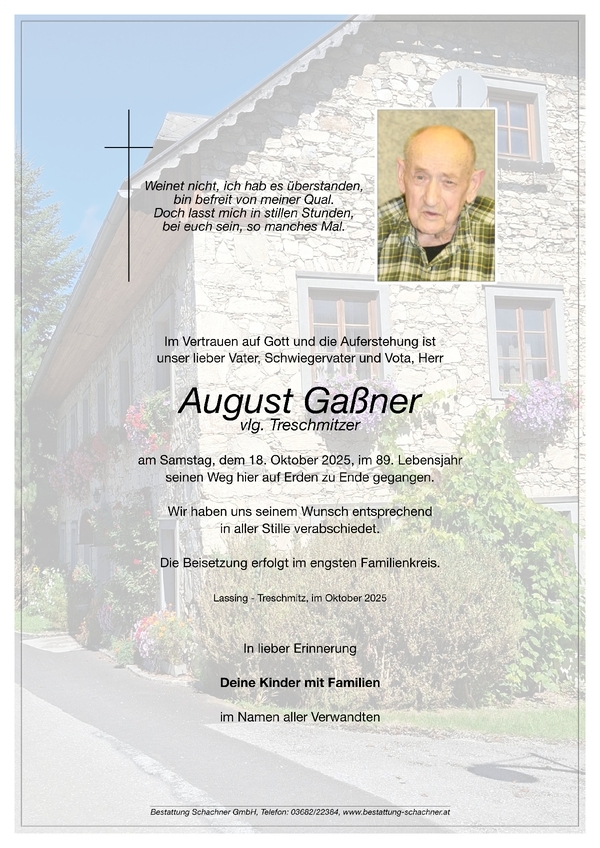 Weinet nicht, ich hab es überstanden,
bin befreit von meiner Qual.
Doch lasst mich in stillen Stunden,
bei euch sein, so manches Mal.

Im Vertrauen auf Gott und die Auferstehung ist unser lieber Vater, Schwiegervater und Vota, Herr

August Gaßner
vlg. Treschmitzer

am Samstag, dem 18. Oktober 2025, im 89. Lebensjahr seinen Weg hier auf Erden zu Ende gegangen.

Wir haben uns seinem Wunsch entsprechend in aller Stille verabschiedet.

Die Beisetzung erfolgt im engsten Familienkreis.

Lassing - Treschmitz, im Oktober 2025

In lieber Erinnerung

Deine Kinder mit Familien

im Namen aller Verwandten

Bestattung Schachner GmbH, Telefon: 03682/22364, www.bestattung-schachner.at